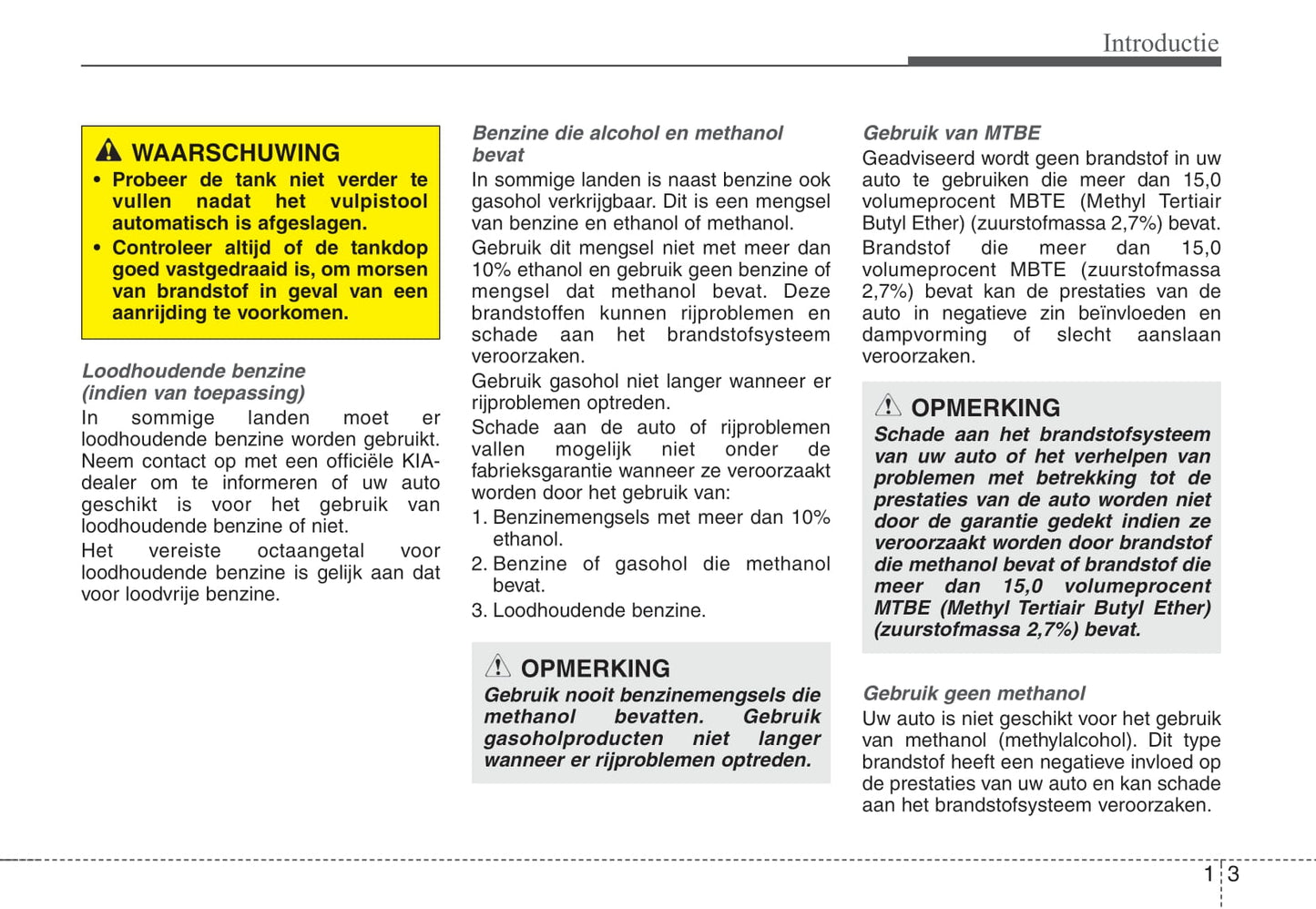 Introductie

WAARSCHUWING

• Probeer de tank niet verder te vullen nadat het vulpistool automatisch is afgeslagen.

• Controleer altijd of de tankdop goed vastgedraaid is, om morsen van brandstof in geval van een aanrijding te voorkomen.

Loodhoudende benzine (indien van toepassing)

In sommige landen moet er loodhoudende benzine worden gebruikt. Neem contact op met een officiële KIA-dealer om te informeren of uw auto geschikt is voor het gebruik van loodhoudende benzine of niet.

Het vereiste octaangetal voor loodhoudende benzine is gelijk aan dat voor loodvrije benzine.

Benzine die alcohol en methanol bevat

In sommige landen is naast benzine ook gasohol verkrijgbaar. Dit is een mengsel van benzine en ethanol of methanol.

Gebruik dit mengsel niet met meer dan 10% ethanol en gebruik geen benzine of mengsel dat methanol bevat. Deze brandstoffen kunnen rijproblemen en schade aan het brandstofsysteem veroorzaken.

Gebruik gasohol niet langer wanneer er rijproblemen optreden.

Schade aan de auto of rijproblemen vallen mogelijk niet onder de fabrieksgarantie wanneer ze veroorzaakt worden door het gebruik van:

1. Benzinemengsels met meer dan 10% ethanol.

2. Benzine of gasohol die methanol bevat.

3. Loodhoudende benzine.

OPMERKING

Gebruik nooit benzinemengsels die methanol bevatten. Gebruik gasoholproducten niet langer wanneer er rijproblemen optreden.

Gebruik van MTBE

Geadviseerd wordt geen brandstof in uw auto te gebruiken die meer dan 15,0 volumeprocent MBTE (Methyl Tertiair Butyl Ether) (zuurstofmassa 2,7%) bevat.

Brandstof die meer dan 15,0 volumeprocent MBTE (zuurstofmassa 2,7%) bevat kan de prestaties van de auto in negatieve zin beïnvloeden en dampvorming of slecht aanslaan veroorzaken.

OPMERKING

Schade aan het brandstofsysteem van uw auto of het verhelpen van problemen met betrekking tot de prestaties van de auto worden niet door de garantie gedekt indien ze veroorzaakt worden door brandstof die methanol bevat of brandstof die meer dan 15,0 volumeprocent MTBE (Methyl Tertiair Butyl Ether) (zuurstofmassa 2,7%) bevat.

Gebruik geen methanol

Uw auto is niet geschikt voor het gebruik van methanol (methylalcohol). Dit type brandstof heeft een negatieve invloed op de prestaties van uw auto en kan schade aan het brandstofsysteem veroorzaken.

1 3